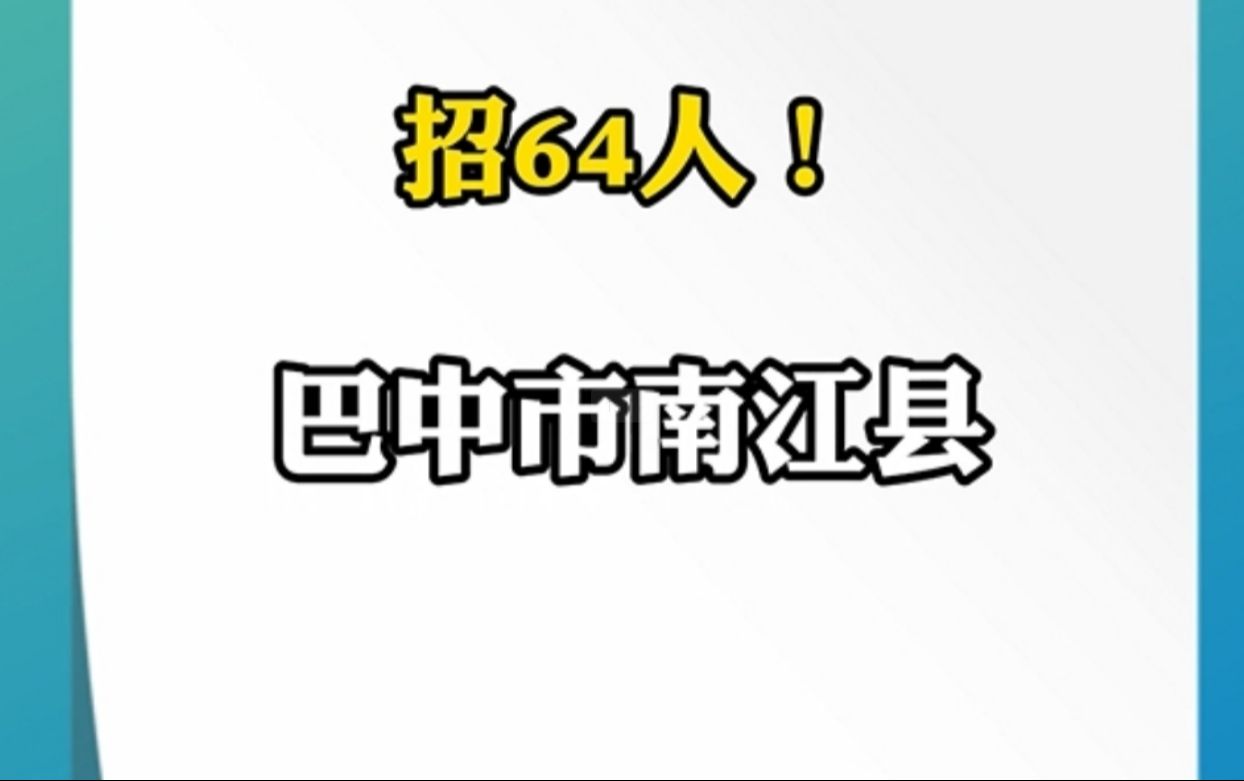 招64人！

巴中市南江县